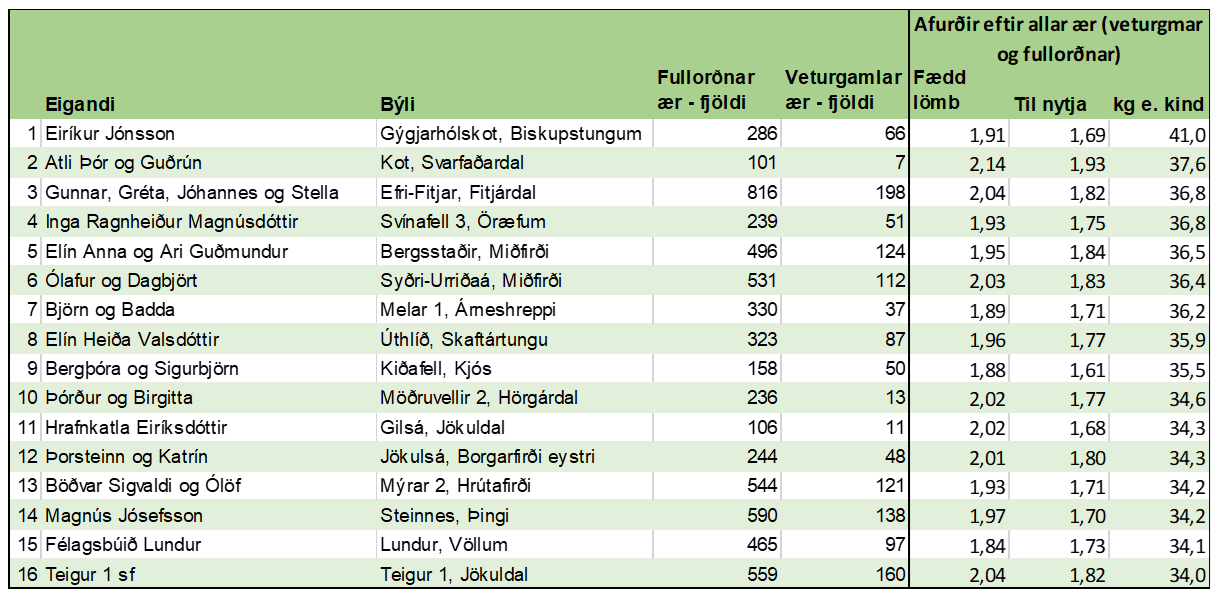 |  | Eigandi | Býli | Fullorðnar ær - fjöldi | Veturgamlar ær - fjöldi | Afurðir eftir allar ær (veturgmar og fullorðnar) Fædd lömb | Til nytja | kg e. kind |
|---|---|---|---|---|---|---|---|
| 1 | Eiríkur Jónsson | Gýgjarhólskot, Biskupstungum | 286 | 66 | 1,91 | 1,69 | 41,0 |
| 2 | Atli Þór og Guðrún | Kot, Svarfaðardal | 101 | 7 | 2,14 | 1,93 | 37,6 |
| 3 | Gunnar, Gréta, Jóhannes og Stella | Efri-Fitjar, Fitjárdal | 816 | 198 | 2,04 | 1,82 | 36,8 |
| 4 | Inga Ragnheiður Magnúsdóttir | Svínafell 3, Öræfum | 239 | 51 | 1,93 | 1,75 | 36,8 |
| 5 | Elín Anna og Ari Guðmundur | Bergsstaðir, Miðfirði | 496 | 124 | 1,95 | 1,84 | 36,5 |
| 6 | Ólafur og Dagbjört | Syðri-Urriðaá, Miðfirði | 531 | 112 | 2,03 | 1,83 | 36,4 |
| 7 | Björn og Badda | Melar 1, Árneshreppi | 330 | 37 | 1,89 | 1,71 | 36,2 |
| 8 | Elín Heiða Valsdóttir | Úthlíð, Skaftártungu | 323 | 87 | 1,96 | 1,77 | 35,9 |
| 9 | Bergþóra og Sigurbjörn | Kiðafell, Kjós | 158 | 50 | 1,88 | 1,61 | 35,5 |
| 10 | Þórður og Birgitta | Möðruvellir 2, Hörgárdal | 236 | 13 | 2,02 | 1,77 | 34,6 |
| 11 | Hrafnkatla Eiríksdóttir | Gilsá, Jökuldal | 106 | 11 | 2,02 | 1,68 | 34,3 |
| 12 | Þorsteinn og Katrín | Jökulsá, Borgarfirði eystri | 244 | 48 | 2,01 | 1,80 | 34,3 |
| 13 | Böðvar Sigvaldi og Ólöf | Mýrar 2, Hrútafirði | 544 | 121 | 1,93 | 1,71 | 34,2 |
| 14 | Magnús Jósefsson | Steinnes, Þingi | 590 | 138 | 1,97 | 1,70 | 34,2 |
| 15 | Félagsbúið Lundur | Lundur, Völlum | 465 | 97 | 1,84 | 1,73 | 34,1 |
| 16 | Teigur 1 sf | Teigur 1, Jökuldal | 559 | 160 | 2,04 | 1,82 | 34,0 |